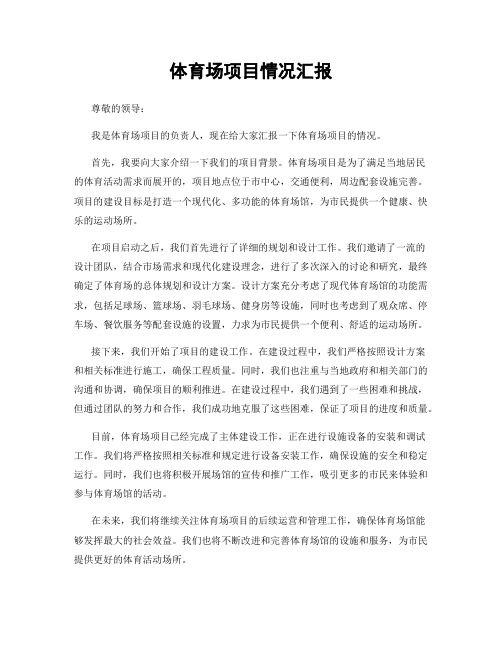 体育场项目情况汇报

尊敬的领导：

我是体育场项目的负责人，现在给大家汇报一下体育场项目的情况。

首先，我要向大家介绍一下我们的项目背景。体育场项目是为了满足当地居民的体育活动需求而展开的，项目地点位于市中心，交通便利，周边配套设施完善。项目的建设目标是打造一个现代化、多功能的体育场馆，为市民提供一个健康、快乐的运动场所。

在项目启动之后，我们首先进行了详细的规划和设计工作。我们邀请了一流的设计团队，结合市场需求和现代化建设理念，进行了多次深入的讨论和研究，最终确定了体育场的总体规划和设计方案。设计方案充分考虑了现代体育场馆的功能需求，包括足球场、篮球场、羽毛球场、健身房等设施，同时也考虑到了观众席、停车场、餐饮服务等配套设施的设置，力求为市民提供一个便利、舒适的运动场所。

接下来，我们开始了项目的建设工作。在建设过程中，我们严格按照设计方案和相关标准进行施工，确保工程质量。同时，我们也注重与当地政府和相关部门的沟通和协调，确保项目的顺利推进。在建设过程中，我们遇到了一些困难和挑战，但通过团队的努力和合作，我们成功地克服了这些困难，保证了项目的进度和质量。

目前，体育场项目已经完成了主体建设工作，正在进行设施设备的安装和调试工作。我们将严格按照相关标准和规定进行设备安装工作，确保设施的安全和稳定运行。同时，我们也将积极开展场馆的宣传和推广工作，吸引更多的市民来体验和参与体育场馆的活动。

在未来，我们将继续关注体育场项目的后续运营和管理工作，确保体育场馆能够发挥最大的社会效益。我们也将不断改进和完善体育场馆的设施和服务，为市民提供更好的体育活动场所。